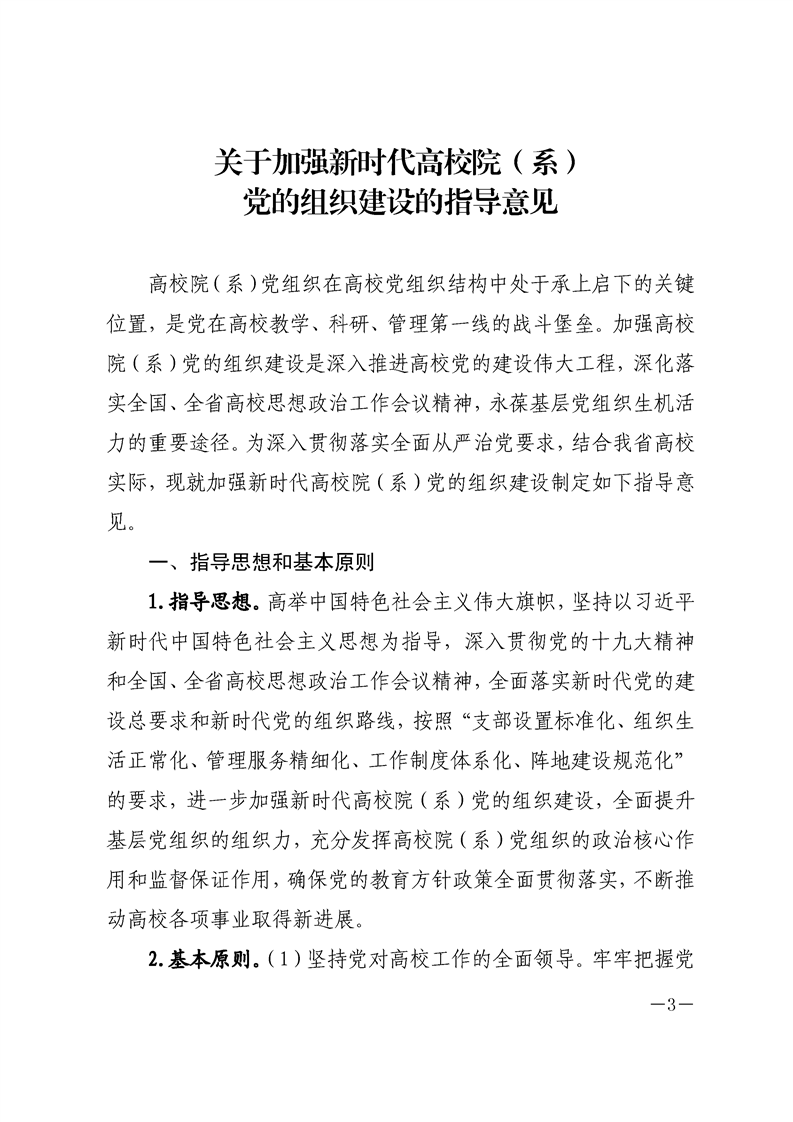 关于加强新时代高校院（系）
党的组织建设的指导意见

高校院（系）党组织在高校党组织结构中处于承上启下的关键位置，是党在高校教学、科研、管理第一线的战斗堡垒。加强高校院（系）党的组织建设是深入推进高校党的建设伟大工程，深化落实全国、全省高校思想政治工作会议精神，永葆基层党组织生机活力的重要途径。为深入贯彻落实全面从严治党要求，结合我省高校实际，现就加强新时代高校院（系）党的组织建设制定如下指导意见。

一、指导思想和基本原则

1. 指导思想。高举中国特色社会主义伟大旗帜，坚持以习近平新时代中国特色社会主义思想为指导，深入贯彻党的十九大精神和全国、全省高校思想政治工作会议精神，全面落实新时代党的建设总要求和新时代党的组织路线，按照“支部设置标准化、组织生活正常化、管理服务精细化、工作制度体系化、阵地建设规范化”的要求，进一步加强新时代高校院（系）党的组织建设，全面提升基层党组织的组织力，充分发挥高校院（系）党组织的政治核心作用和监督保证作用，确保党的教育方针政策全面贯彻落实，不断推动高校各项事业取得新进展。

2. 基本原则。（1）坚持党对高校工作的全面领导。牢牢把握党

—3—